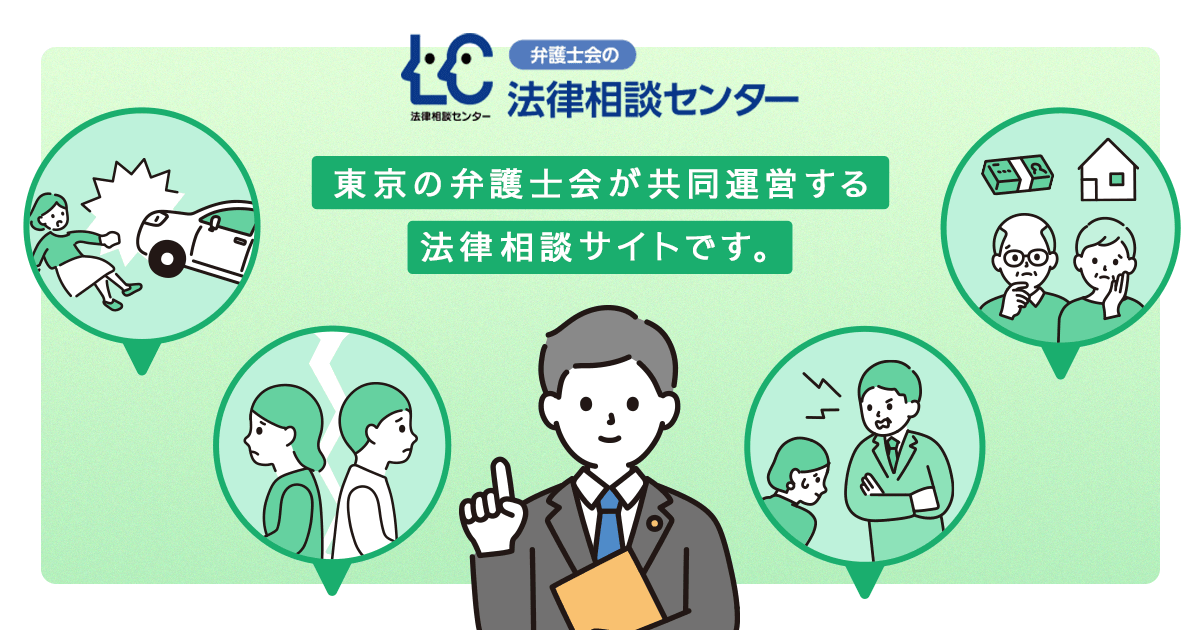 LC
法律相談センター
弁護士会の
法律相談センター

東京の弁護士会が共同運営する
法律相談サイトです。